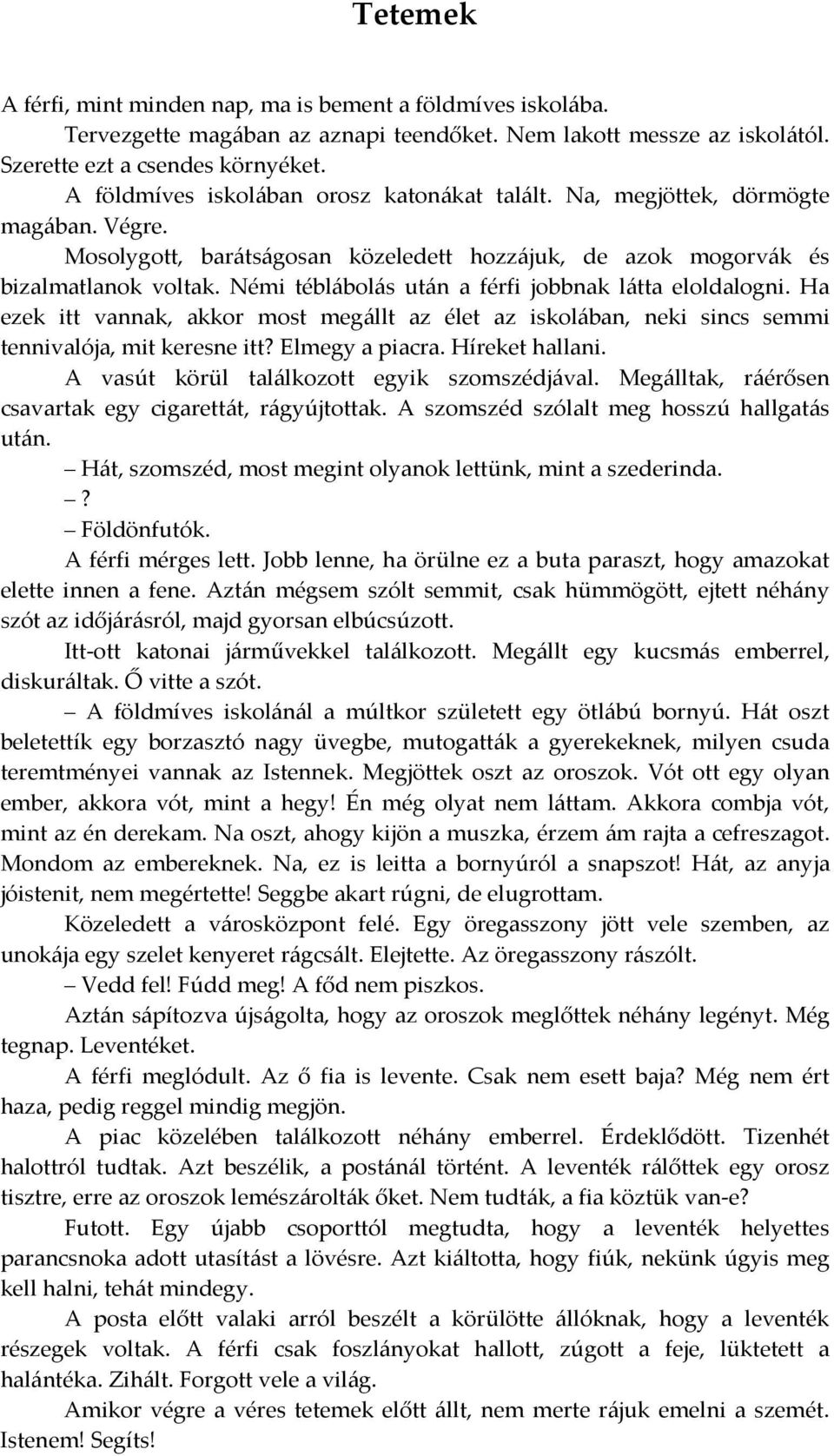 Tetemek

A férfi, mint minden nap, ma is bement a földmíves iskolába.

Tervezgette magában az aznapi teendőket. Nem lakott messze az iskolától. Szerette ezt a csendes környéket.

A földmíves iskolában orosz katonákat talált. Na, megjöttek, dörmögte magában. Végre.

Mosolygott, barátságosan közeledett hozzájuk, de azok mogorvák és bizalmatlanok voltak. Némi téblábolás után a férfi jobbnak látta eloldalogni. Ha ezek itt vannak, akkor most megállt az élet az iskolában, neki sincs semmi tennivalója, mit keresne itt? Elmegy a piacra. Híreket hallani.

A vasút körül találkozott egyik szomszédjával. Megálltak, ráérősen csavartak egy cigarettát, rágyújtottak. A szomszéd szólalt meg hosszú hallgatás után.

– Hát, szomszéd, most megint olyanok lettünk, mint a szederinda.

– ?

– Földönfutók.

A férfi mérges lett. Jobb lenne, ha örülne ez a buta paraszt, hogy amazokat elette innen a fene. Aztán mégsem szólt semmit, csak hümmögött, ejtett néhány szót az időjárásról, majd gyorsan elbúcsúzott.

Itt-ott katonai járművekkel találkozott. Megállt egy kucsmás emberrel, diskuráltak. Ő vitte a szót.

– A földmíves iskolánál a múltkor született egy ötlábú bornyú. Hát oszt beletettík egy borzasztó nagy üvegbe, mutogatták a gyerekeknek, milyen csuda teremtményei vannak az Istennek. Megjöttek oszt az oroszok. Vót ott egy olyan ember, akkora vót, mint a hegy! Én még olyat nem láttam. Akkora combja vót, mint az én derekam. Na oszt, ahogy kijön a muszka, érzem ám rajta a cefreszagot. Mondom az embereknek. Na, ez is leitta a bornyúról a snapszot! Hát, az anyja jóistenit, nem megértette! Seggbe akart rúgni, de elugrottam.

Közeledett a városközpont felé. Egy öregasszony jött vele szemben, az unokája egy szelet kenyeret rágcsált. Elejtette. Az öregasszony rászólt.

– Vedd fel! Fúdd meg! A főd nem piszkos.

Aztán sápítozva újságolta, hogy az oroszok meglőttek néhány legényt. Még tegnap. Leventéket.

A férfi meglódult. Az ő fia is levente. Csak nem esett baja? Még nem ért haza, pedig reggel mindig megjön.

A piac közelében találkozott néhány emberrel. Érdeklődött. Tizenhét halottról tudtak. Azt beszélik, a postánál történt. A leventék rálőttek egy orosz tisztre, erre az oroszok lemészárolták őket. Nem tudták, a fia köztük van-e?

Futott. Egy újabb csoporttól megtudta, hogy a leventék helyettes parancsnoka adott utasítást a lövésre. Azt kiáltotta, hogy fiúk, nekünk úgyis meg kell halni, tehát mindegy.

A posta előtt valaki arról beszélt a körülötte állóknak, hogy a leventék részegek voltak. A férfi csak foszlányokat hallott, zúgott a feje, lüktetett a halántéka. Zihált. Forgott vele a világ.

Amikor végre a véres tetemek előtt állt, nem merte rájuk emelni a szemét. Istenem! Segíts!